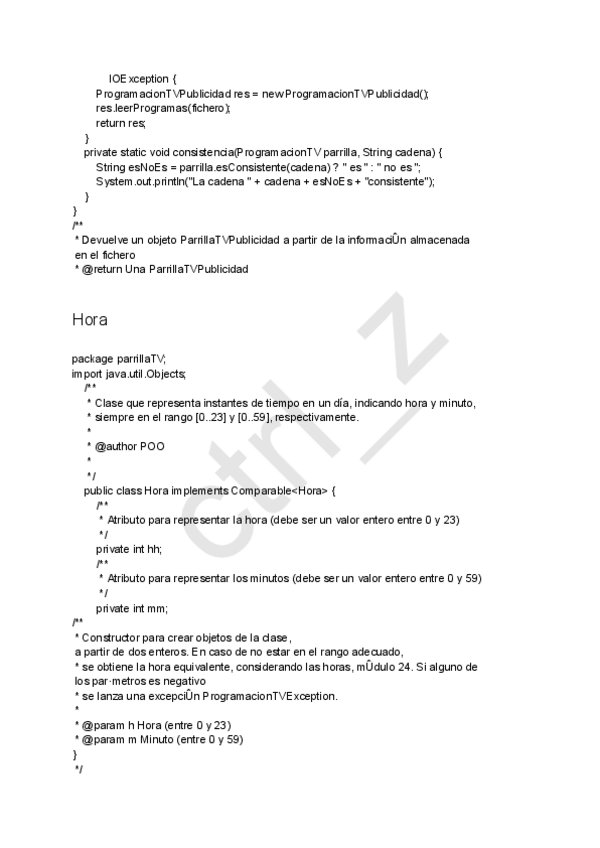 IOException {
ProgramacionTVPublicidad res = new ProgramacionTVPublicidad();
res.leerProgramas(fichero);
return res;
}
private static void consistencia(ProgramacionTV parrilla, String cadena) {
String esNoEs = parrilla.esConsistente(cadena) ? " es " : " no es ";
System.out.println("La cadena " + cadena + esNoEs + "consistente");
}
}
/**
* Devuelve un objeto ParrillaTVPublicidad a partir de la informaciÛn almacenada en el fichero
* @return Una ParrillaTVPublicidad

Hora

package parrillaTV;
import java.util.Objects;
/**
* Clase que representa instantes de tiempo en un día, indicando hora y minuto,
* siempre en el rango [0..23] y [0..59], respectivamente.
*
* @author POO
*
*/
public class Hora implements Comparable<Hora> {
/**
* Atributo para representar la hora (debe ser un valor entero entre 0 y 23)
*/
private int hh;
/**
* Atributo para representar los minutos (debe ser un valor entero entre 0 y 59)
*/
private int mm;
/**
* Constructor para crear objetos de la clase,
a partir de dos enteros. En caso de no estar en el rango adecuado,
* se obtiene la hora equivalente, considerando las horas, mÛdulo 24. Si alguno de los par·metros es negativo
* se lanza una excepciÛn ProgramacionTVException.
*
* @param h Hora (entre 0 y 23)
* @param m Minuto (entre 0 y 59)
}
*/

ctrl_z